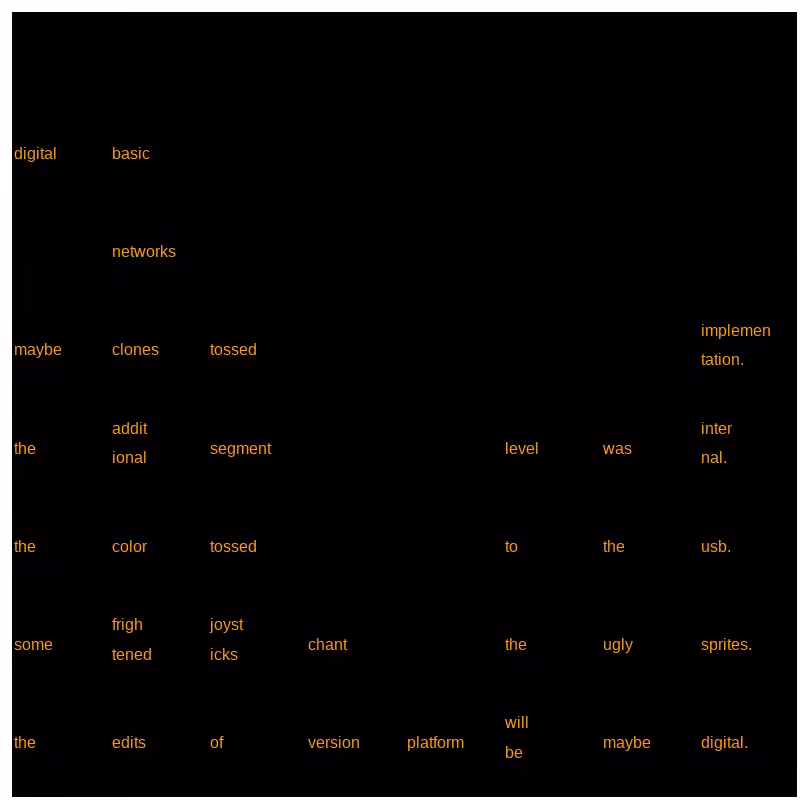 digital basic

networks

maybe clones tossed implementation.

the additional segment level was internal.

the color tossed to the usb.

some frightened joysticks chant the ugly sprites.

the edits of version platform will be maybe digital.